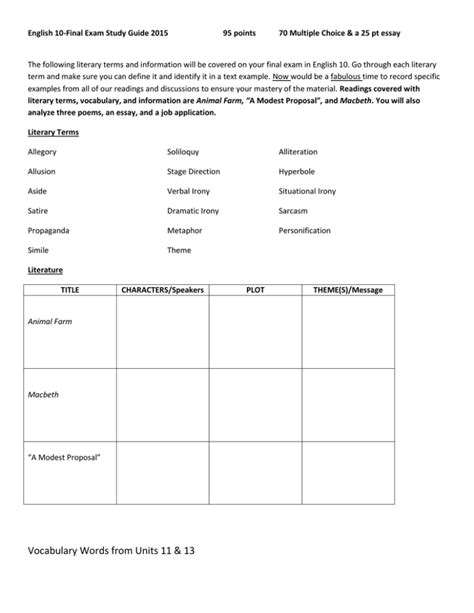 English 10-Final Exam Study Guide 2015 95 points 70 Multiple Choice & a 25 pt essay

The following literary terms and information will be covered on your final exam in English 10. Go through each literary term and make sure you can define it and identify it in a text example. Now would be a fabulous time to record specific examples from all of our readings and discussions to ensure your mastery of the material. Readings covered with literary terms, vocabulary, and information are Animal Farm, "A Modest Proposal", and Macbeth. You will also analyze three poems, an essay, and a job application.

Literary Terms

Allegory
Allusion
Aside
Satire
Propaganda
Simile

Soliloquy
Stage Direction
Verbal Irony
Dramatic Irony
Metaphor
Theme

Alliteration
Hyperbole
Situational Irony
Sarcasm
Personification

Literature

| TITLE | CHARACTERS/Speakers | PLOT | THEME(S)/Message |
|---|---|---|---|
| Animal Farm | | | |
| Macbeth | | | |
| "A Modest Proposal" | | | |

Vocabulary Words from Units 11 & 13